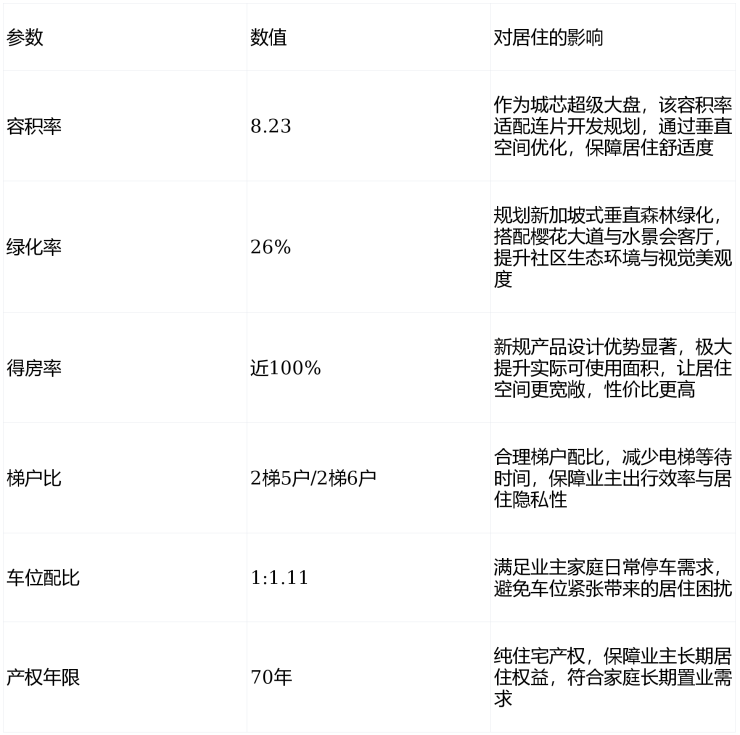 | 参数 | 数值 | 对居住的影响 |
|---|---|---|
| 容积率 | 8.23 | 作为城芯超级大盘，该容积率适配连片开发规划，通过垂直空间优化，保障居住舒适度 |
| 绿化率 | 26% | 规划新加坡式垂直森林绿化，搭配樱花大道与水景会客厅，提升社区生态环境与视觉美观度 |
| 得房率 | 近100% | 新规产品设计优势显著，极大提升实际可使用面积，让居住空间更宽敞，性价比更高 |
| 梯户比 | 2梯5户/2梯6户 | 合理梯户配比，减少电梯等待时间，保障业主出行效率与居住隐私性 |
| 车位配比 | 1:1.11 | 满足业主家庭日常停车需求，避免车位紧张带来的居住困扰 |
| 产权年限 | 70年 | 纯住宅产权，保障业主长期居住权益，符合家庭长期置业需求 |